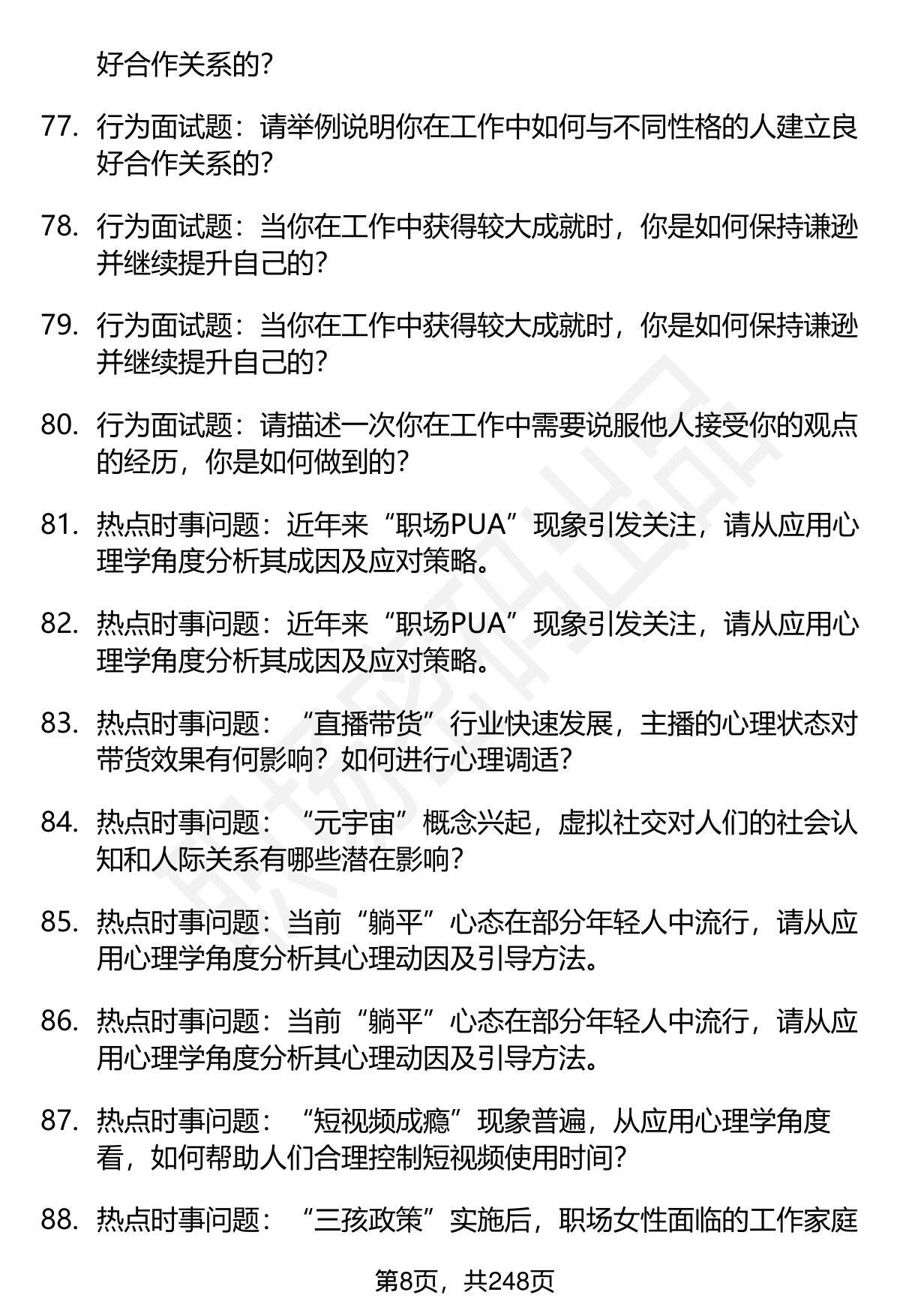 好合作关系的？

77. 行为面试题：请举例说明你在工作中如何与不同性格的人建立良好合作关系的？

78. 行为面试题：当你在工作中获得较大成就时，你是如何保持谦逊并继续提升自己的？

79. 行为面试题：当你在工作中获得较大成就时，你是如何保持谦逊并继续提升自己的？

80. 行为面试题：请描述一次你在工作中需要说服他人接受你的观点的经历，你是如何做到的？

81. 热点时事问题：近年来“职场PUA”现象引发关注，请从应用心理学角度分析其成因及应对策略。

82. 热点时事问题：近年来“职场PUA”现象引发关注，请从应用心理学角度分析其成因及应对策略。

83. 热点时事问题：“直播带货”行业快速发展，主播的心理状态对带货效果有何影响？如何进行心理调适？

84. 热点时事问题：“元宇宙”概念兴起，虚拟社交对人们的社会认知和人际关系有哪些潜在影响？

85. 热点时事问题：当前“躺平”心态在部分年轻人中流行，请从应用心理学角度分析其心理动因及引导方法。

86. 热点时事问题：当前“躺平”心态在部分年轻人中流行，请从应用心理学角度分析其心理动因及引导方法。

87. 热点时事问题：“短视频成瘾”现象普遍，从应用心理学角度看，如何帮助人们合理控制短视频使用时间？

88. 热点时事问题：“三孩政策”实施后，职场女性面临的工作家庭

第8页，共248页